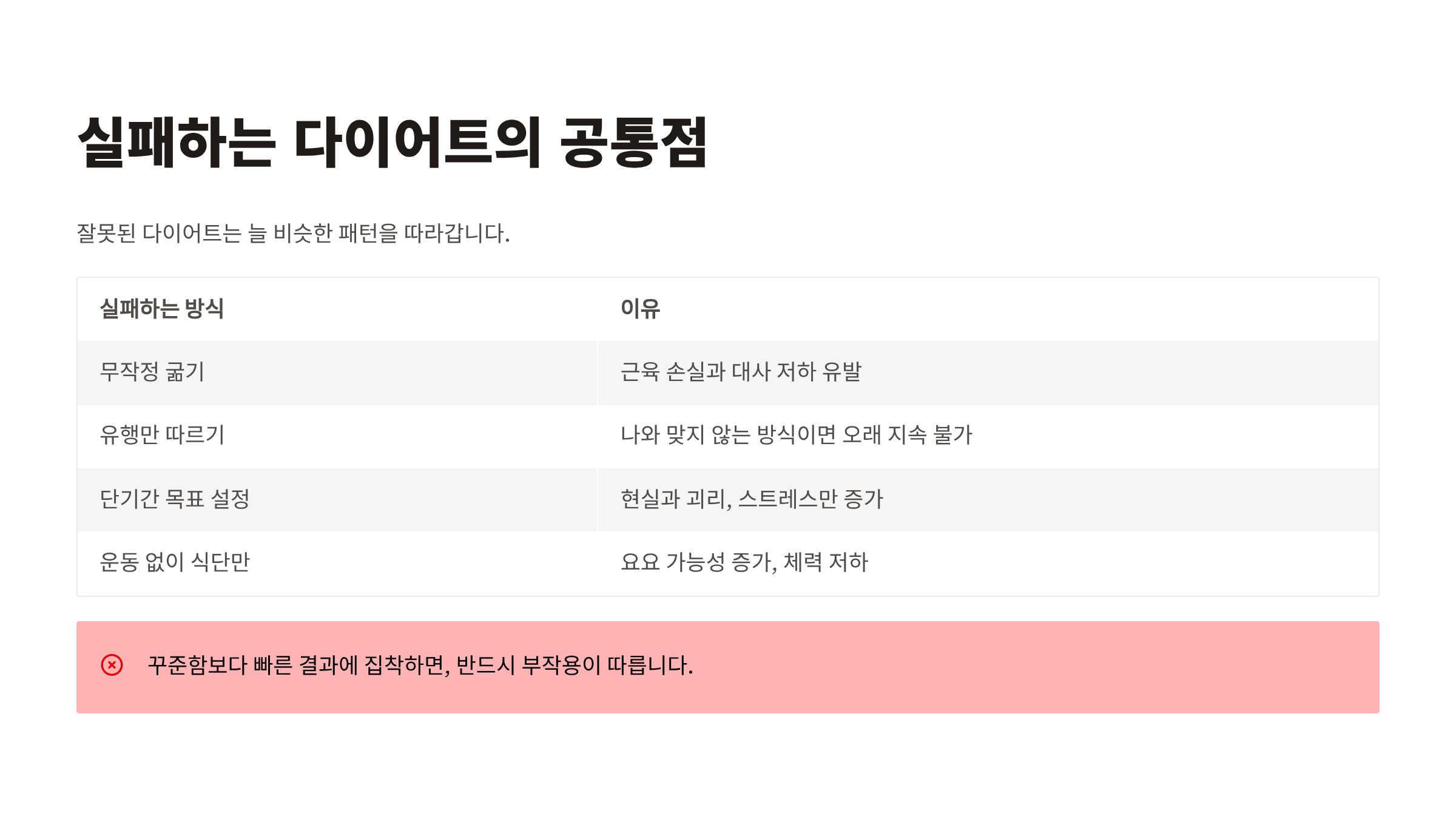 실패하는 다이어트의 공통점

잘못된 다이어트는 늘 비슷한 패턴을 따라갑니다.

| 실패하는 방식 | 이유 |
|---|---|
| 무작정 굶기 | 근육 손실과 대사 저하 유발 |
| 유행만 따르기 | 나와 맞지 않는 방식이면 오래 지속 불가 |
| 단기간 목표 설정 | 현실과 괴리, 스트레스만 증가 |
| 운동 없이 식단만 | 요요 가능성 증가, 체력 저하 |

꾸준함보다 빠른 결과에 집착하면, 반드시 부작용이 따릅니다.